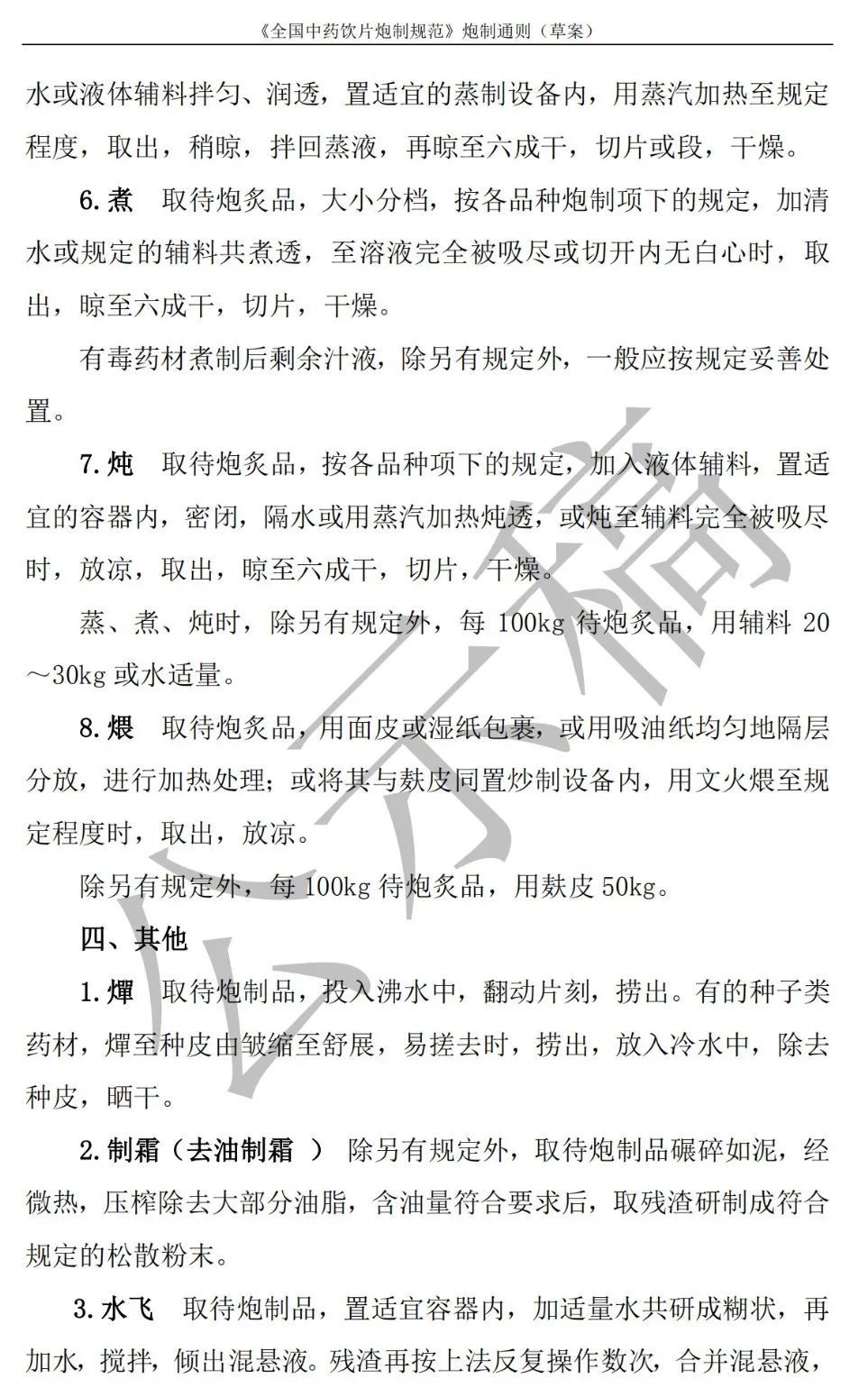 《全国中药饮片炮制规范》炮制通则（草案）

水或液体辅料拌匀、润透，置适宜的蒸制设备内，用蒸汽加热至规定程度，取出，稍晾，拌回蒸液，再晾至六成干，切片或段，干燥。

6.煮　取待炮炙品，大小分档，按各品种炮制项下的规定，加清水或规定的辅料共煮透，至溶液完全被吸尽或切开内无白心时，取出，晾至六成干，切片，干燥。

有毒药材煮制后剩余汁液，除另有规定外，一般应按规定妥善处置。

7.炖　取待炮炙品，按各品种项下的规定，加入液体辅料，置适宜的容器内，密闭，隔水或用蒸汽加热炖透，或炖至辅料完全被吸尽时，放凉，取出，晾至六成干，切片，干燥。

蒸、煮、炖时，除另有规定外，每 100kg 待炮炙品，用辅料 20～30kg 或水适量。

8.煨　取待炮炙品，用面皮或湿纸包裹，或用吸油纸均匀地隔层分放，进行加热处理；或将其与麸皮同置炒制设备内，用文火煨至规定程度时，取出，放凉。

除另有规定外，每 100kg 待炮炙品，用麸皮 50kg。

四、其他

1.燀　取待炮制品，投入沸水中，翻动片刻，捞出。有的种子类药材，燀至种皮由皱缩至舒展，易搓去时，捞出，放入冷水中，除去种皮，晒干。

2.制霜（去油制霜 ）　除另有规定外，取待炮制品碾碎如泥，经微热，压榨除去大部分油脂，含油量符合要求后，取残渣研制成符合规定的松散粉末。

3.水飞　取待炮制品，置适宜容器内，加适量水共研成糊状，再加水，搅拌，倾出混悬液。残渣再按上法反复操作数次，合并混悬液，

公示稿